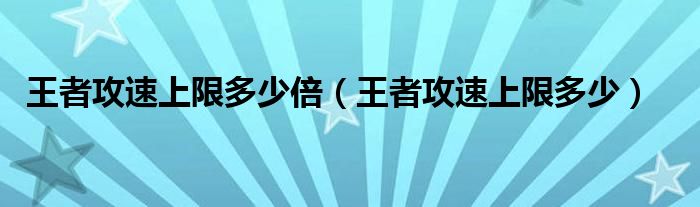 王者攻速上限多少倍（王者攻速上限多少）